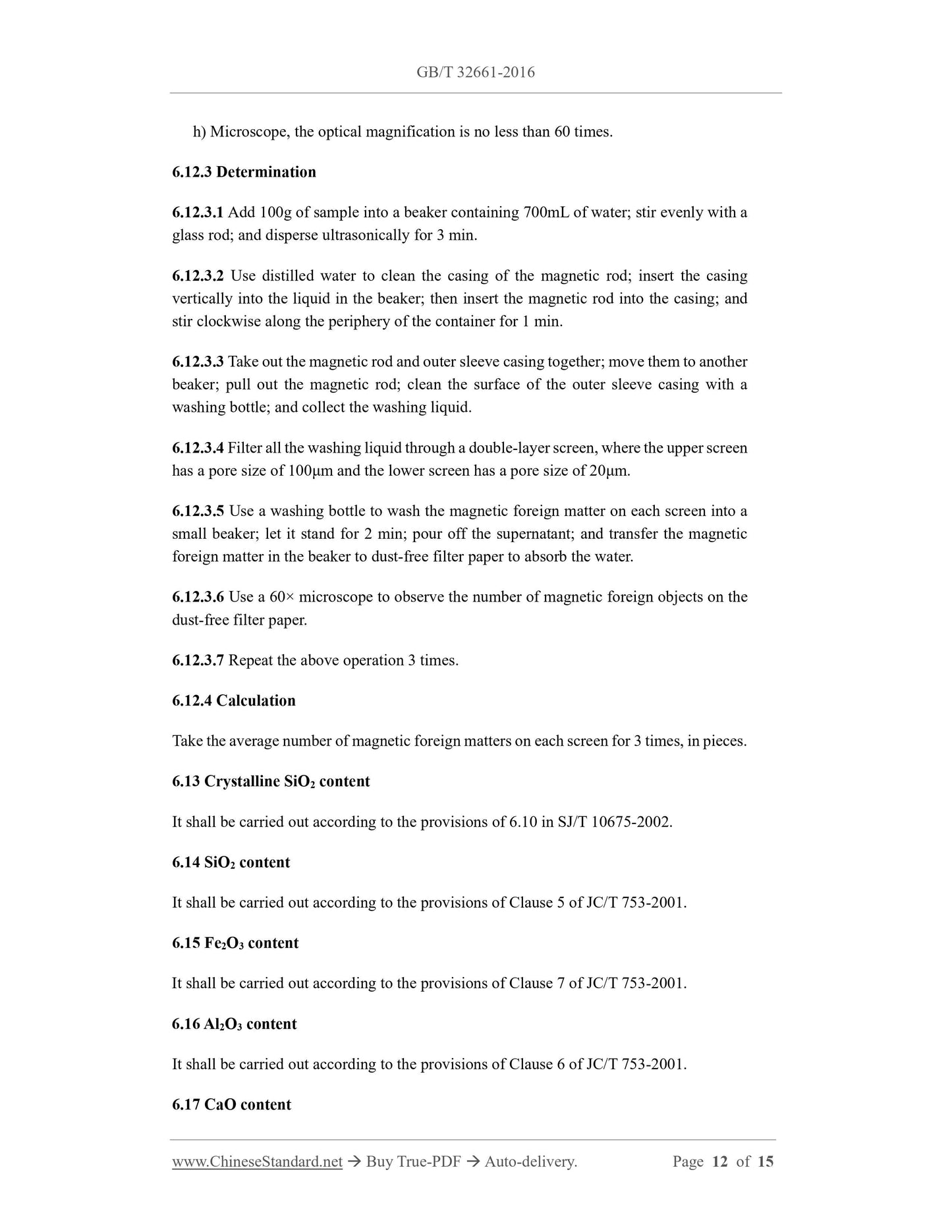 GB/T 32661-2016

h) Microscope, the optical magnification is no less than 60 times.

6.12.3 Determination

6.12.3.1 Add 100g of sample into a beaker containing 700mL of water; stir evenly with a glass rod; and disperse ultrasonically for 3 min.

6.12.3.2 Use distilled water to clean the casing of the magnetic rod; insert the casing vertically into the liquid in the beaker; then insert the magnetic rod into the casing; and stir clockwise along the periphery of the container for 1 min.

6.12.3.3 Take out the magnetic rod and outer sleeve casing together; move them to another beaker; pull out the magnetic rod; clean the surface of the outer sleeve casing with a washing bottle; and collect the washing liquid.

6.12.3.4 Filter all the washing liquid through a double-layer screen, where the upper screen has a pore size of 100μm and the lower screen has a pore size of 20μm.

6.12.3.5 Use a washing bottle to wash the magnetic foreign matter on each screen into a small beaker; let it stand for 2 min; pour off the supernatant; and transfer the magnetic foreign matter in the beaker to dust-free filter paper to absorb the water.

6.12.3.6 Use a 60× microscope to observe the number of magnetic foreign objects on the dust-free filter paper.

6.12.3.7 Repeat the above operation 3 times.

6.12.4 Calculation

Take the average number of magnetic foreign matters on each screen for 3 times, in pieces.

6.13 Crystalline $SiO_2$ content

It shall be carried out according to the provisions of 6.10 in SJ/T 10675-2002.

6.14 $SiO_2$ content

It shall be carried out according to the provisions of Clause 5 of JC/T 753-2001.

6.15 $Fe_2O_3$ content

It shall be carried out according to the provisions of Clause 7 of JC/T 753-2001.

6.16 $Al_2O_3$ content

It shall be carried out according to the provisions of Clause 6 of JC/T 753-2001.

6.17 CaO content

www.ChineseStandard.net → Buy True-PDF → Auto-delivery. Page 12 of 15